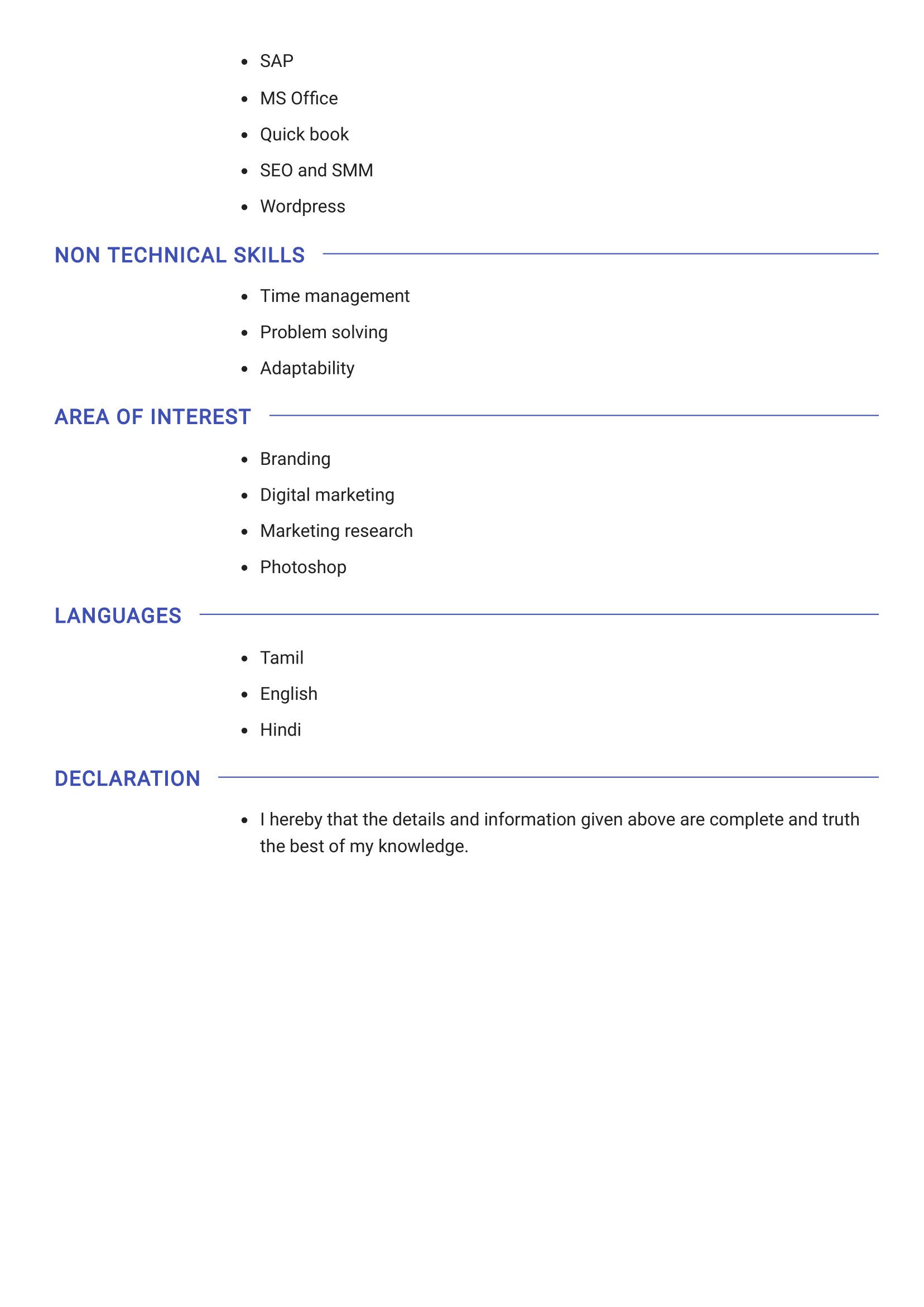 • SAP
• MS Office
• Quick book
• SEO and SMM
• Wordpress

NON TECHNICAL SKILLS

• Time management
• Problem solving
• Adaptability

AREA OF INTEREST

• Branding
• Digital marketing
• Marketing research
• Photoshop

LANGUAGES

• Tamil
• English
• Hindi

DECLARATION

• I hereby that the details and information given above are complete and truth the best of my knowledge.